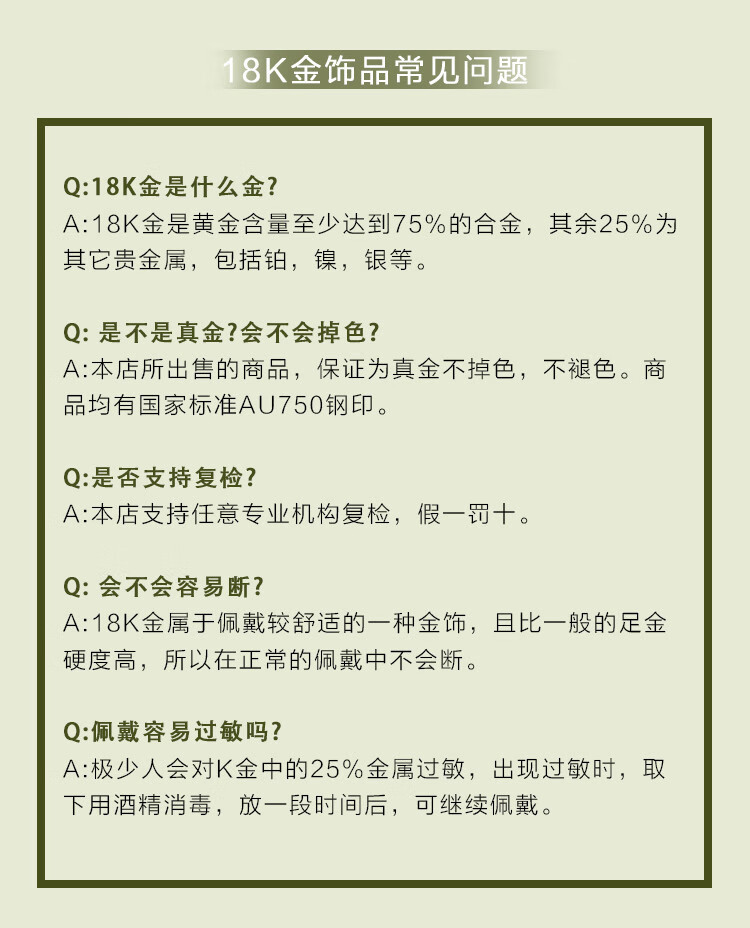 18K金饰品常见问题

Q:18K金是什么金?
A:18K金是黄金含量至少达到75%的合金，其余25%为其它贵金属，包括铂，镍，银等。

Q: 是不是真金?会不会掉色?
A:本店所出售的商品，保证为真金不掉色，不褪色。商品均有国家标准AU750钢印。

Q:是否支持复检?
A:本店支持任意专业机构复检，假一罚十。

Q: 会不会容易断?
A:18K金属于佩戴较舒适的一种金饰，且比一般的足金硬度高，所以在正常的佩戴中不会断。

Q:佩戴容易过敏吗?
A:极少人会对K金中的25%金属过敏，出现过敏时，取下用酒精消毒，放一段时间后，可继续佩戴。